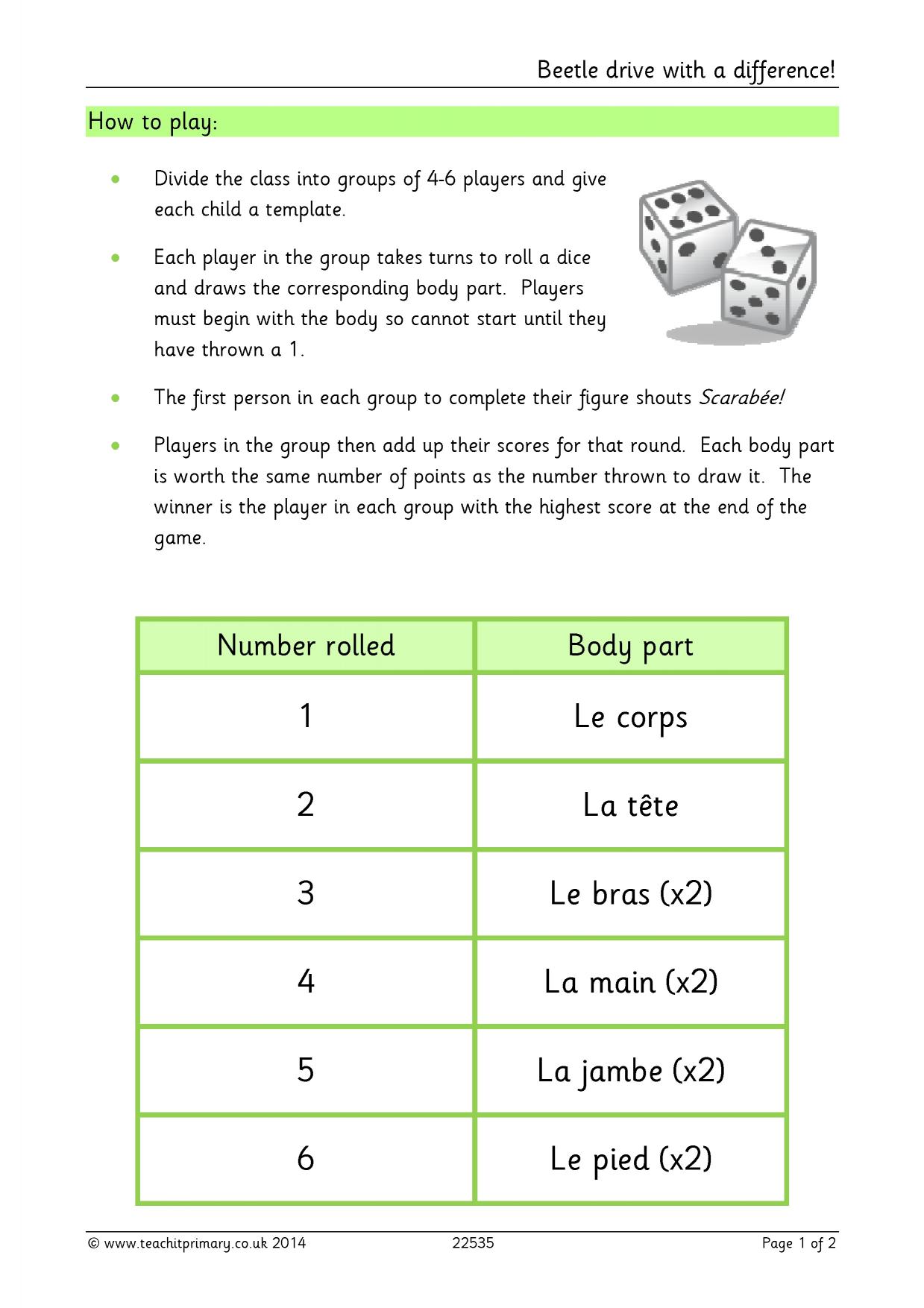 Beetle drive with a difference!

How to play:

• Divide the class into groups of 4-6 players and give each child a template.

• Each player in the group takes turns to roll a dice and draws the corresponding body part. Players must begin with the body so cannot start until they have thrown a 1.

• The first person in each group to complete their figure shouts Scarabée!

• Players in the group then add up their scores for that round. Each body part is worth the same number of points as the number thrown to draw it. The winner is the player in each group with the highest score at the end of the game.

| Number rolled | Body part |
|---|---|
| 1 | Le corps |
| 2 | La tête |
| 3 | Le bras (x2) |
| 4 | La main (x2) |
| 5 | La jambe (x2) |
| 6 | Le pied (x2) |

© www.teachitprimary.co.uk 2014 22535 Page 1 of 2